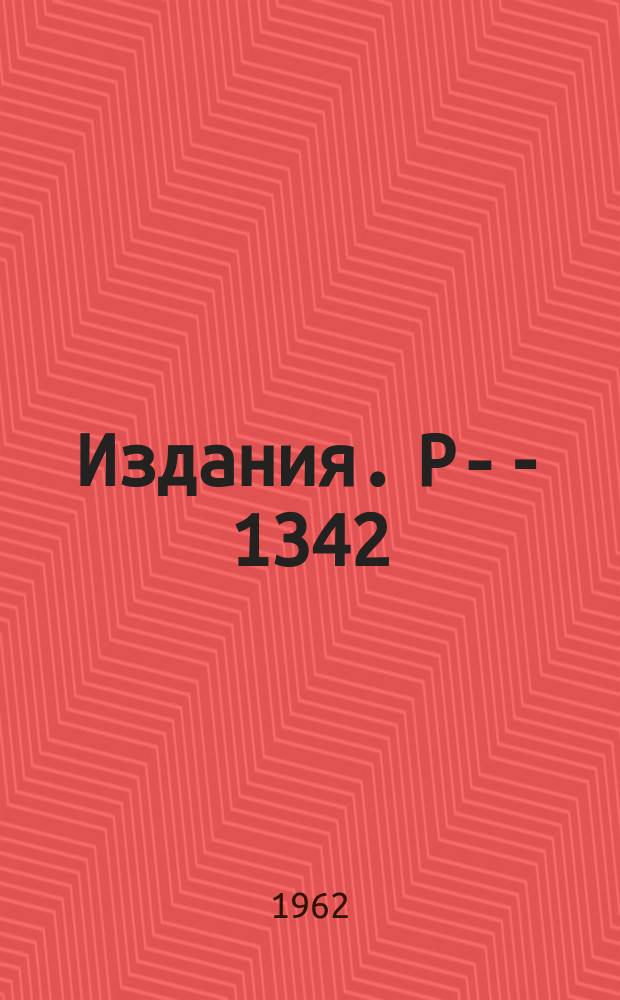 Издания. Р- - 1342

1962